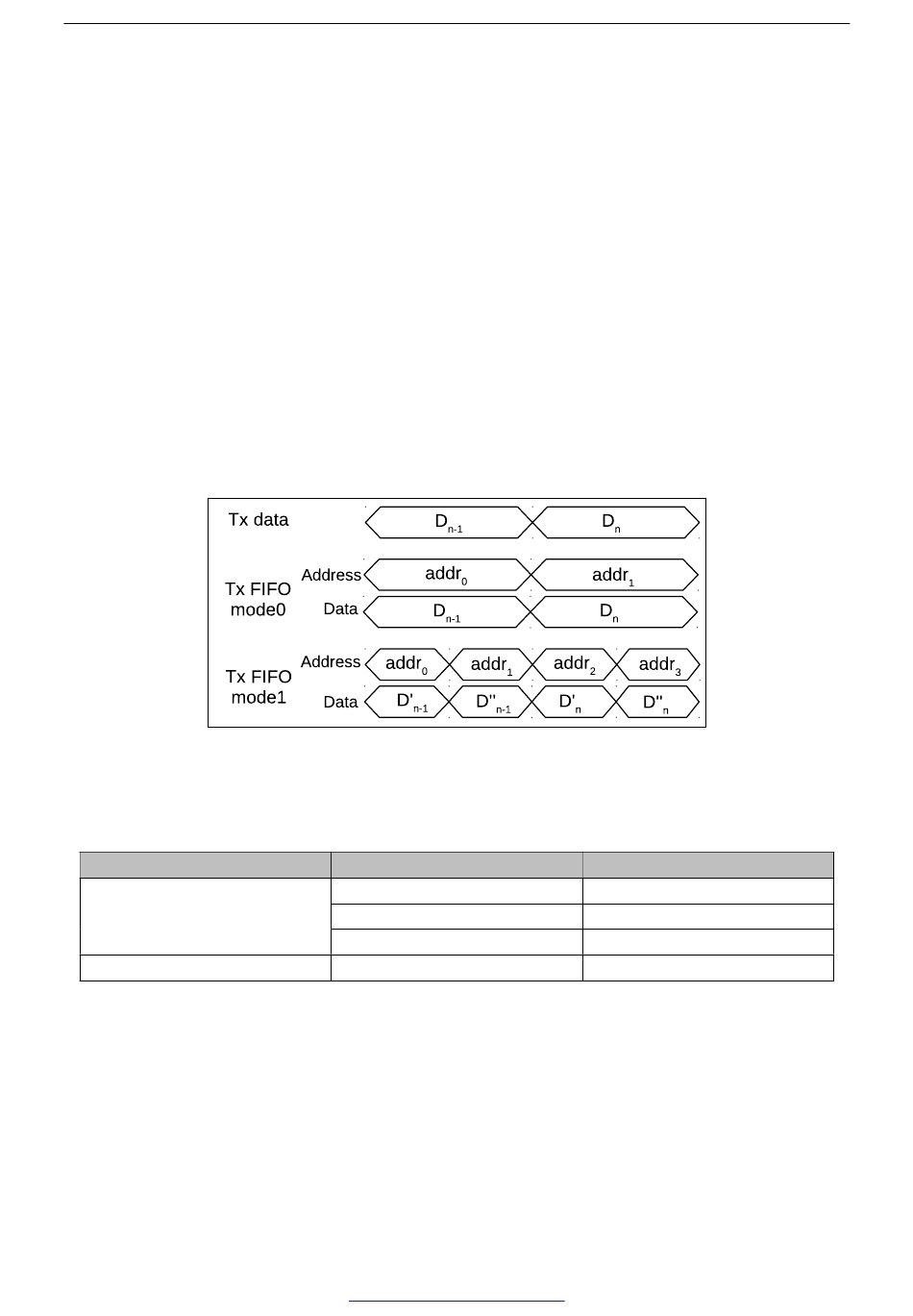 Tx data $D_{n-1}$ $D_n$

Tx FIFO mode0
Address $addr_0$ $addr_1$
Data $D_{n-1}$ $D_n$

Tx FIFO mode1
Address $addr_0$ $addr_1$ $addr_2$ $addr_3$
Data $D'_{n-1}$ $D''_{n-1}$ $D'_n$ $D''_n$